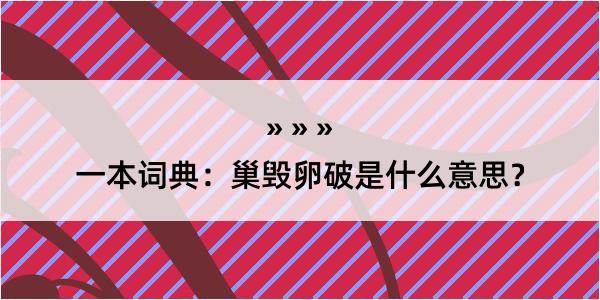 » » »

一本词典：巢毁卵破是什么意思？